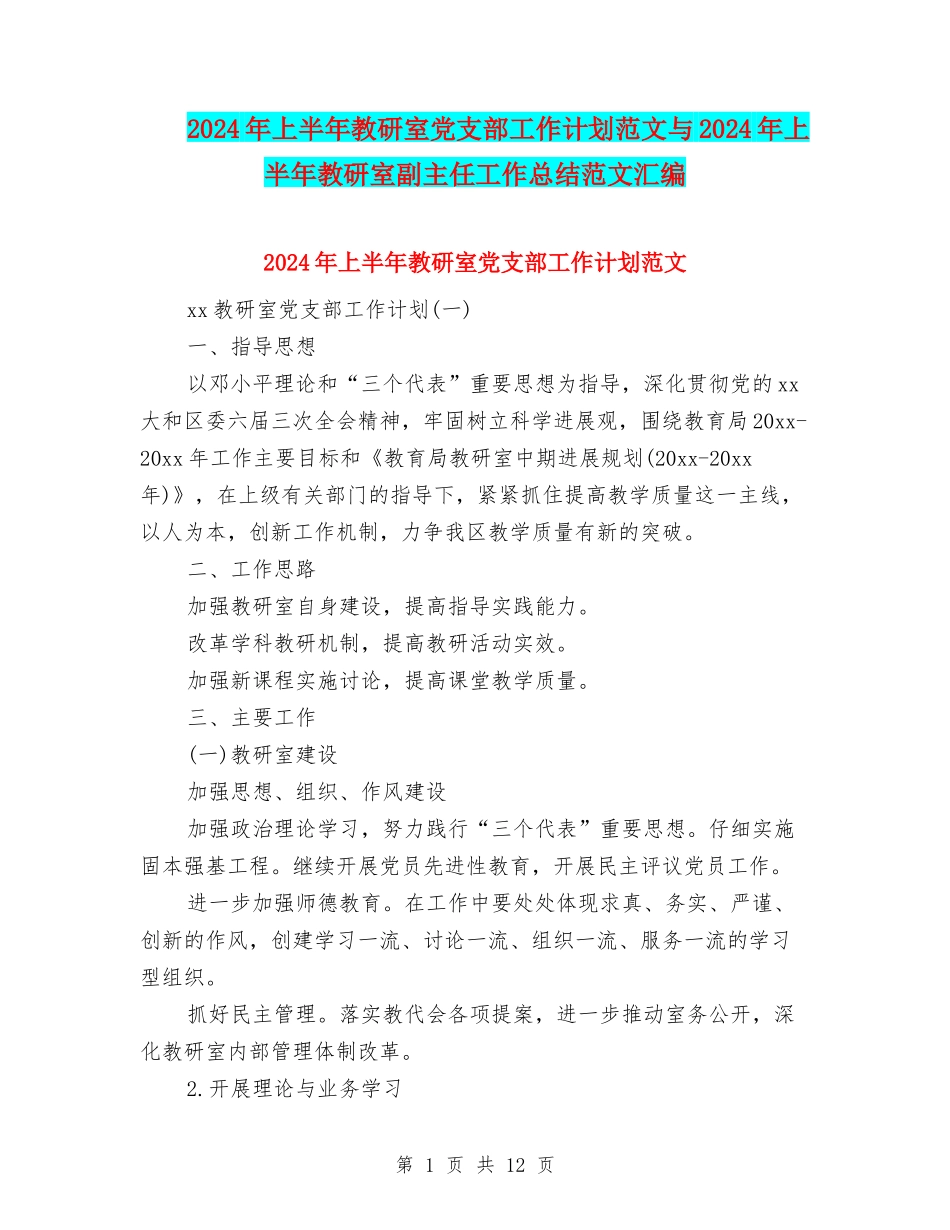 2024年上半年教研室党支部工作计划范文与2024年上半年教研室副主任工作总结范文汇编

2024年上半年教研室党支部工作计划范文

xx教研室党支部工作计划(一)

一、指导思想

以邓小平理论和“三个代表”重要思想为指导，深化贯彻党的xx大和区委六届三次全会精神，牢固树立科学进展观，围绕教育局20xx-20xx年工作主要目标和《教育局教研室中期进展规划(20xx-20xx年)》，在上级有关部门的指导下，紧紧抓住提高教学质量这一主线，以人为本，创新工作机制，力争我区教学质量有新的突破。

二、工作思路

加强教研室自身建设，提高指导实践能力。

改革学科教研机制，提高教研活动实效。

加强新课程实施讨论，提高课堂教学质量。

三、主要工作

(一)教研室建设

加强思想、组织、作风建设

加强政治理论学习，努力践行“三个代表”重要思想。仔细实施固本强基工程。继续开展党员先进性教育，开展民主评议党员工作。

进一步加强师德教育。在工作中要处处体现求真、务实、严谨、创新的作风，创建学习一流、讨论一流、组织一流、服务一流的学习型组织。

抓好民主管理。落实教代会各项提案，进一步推动室务公开，深化教研室内部管理体制改革。

2.开展理论与业务学习

第 1 页 共 12 页